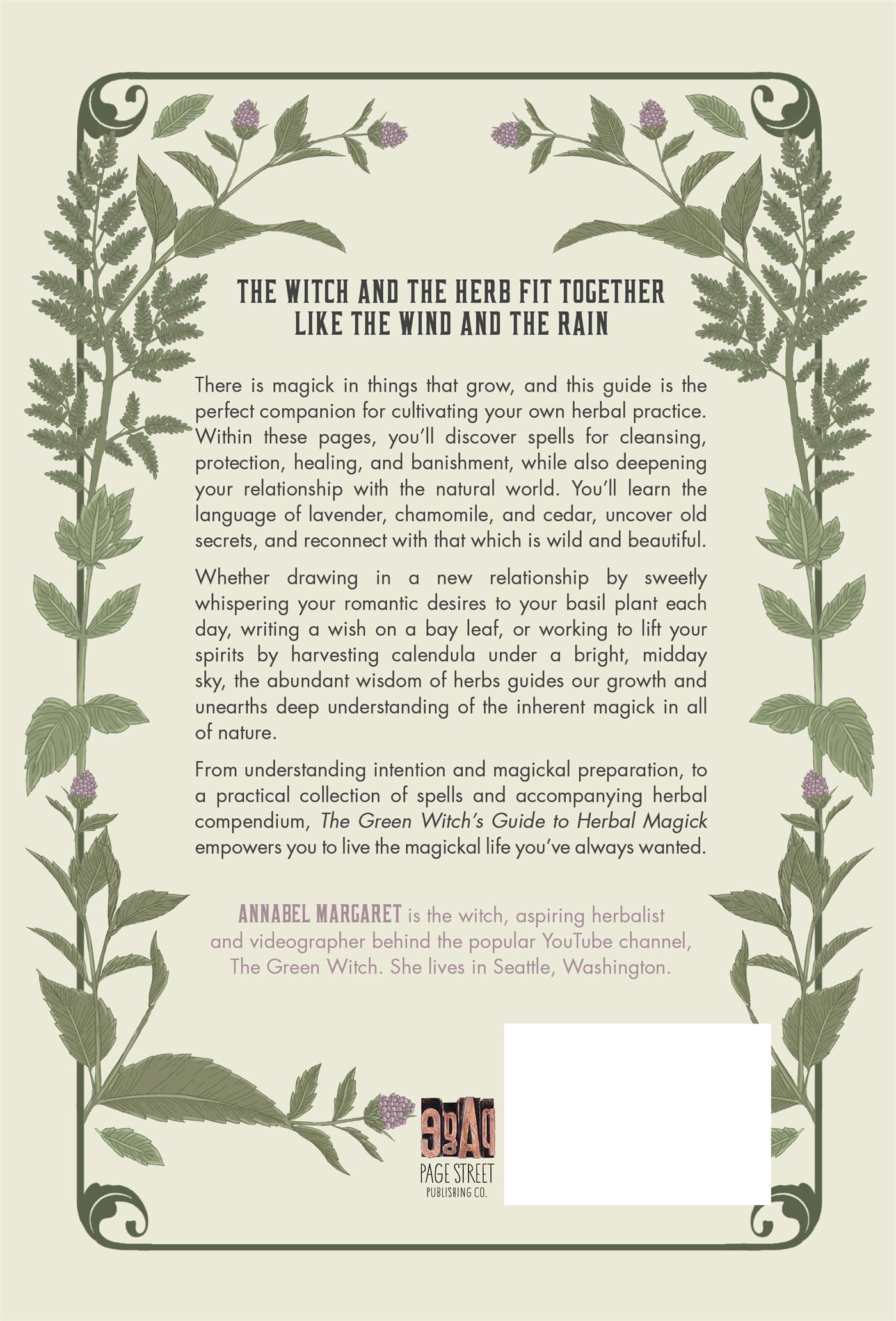 THE WITCH AND THE HERB FIT TOGETHER
LIKE THE WIND AND THE RAIN

There is magick in things that grow, and this guide is the perfect companion for cultivating your own herbal practice. Within these pages, you'll discover spells for cleansing, protection, healing, and banishment, while also deepening your relationship with the natural world. You'll learn the language of lavender, chamomile, and cedar, uncover old secrets, and reconnect with that which is wild and beautiful.

Whether drawing in a new relationship by sweetly whispering your romantic desires to your basil plant each day, writing a wish on a bay leaf, or working to lift your spirits by harvesting calendula under a bright, midday sky, the abundant wisdom of herbs guides our growth and unearths deep understanding of the inherent magick in all of nature.

From understanding intention and magickal preparation, to a practical collection of spells and accompanying herbal compendium, The Green Witch's Guide to Herbal Magick empowers you to live the magickal life you've always wanted.

ANNABEL MARGARET is the witch, aspiring herbalist and videographer behind the popular YouTube channel, The Green Witch. She lives in Seattle, Washington.

PAGE STREET
PUBLISHING CO.